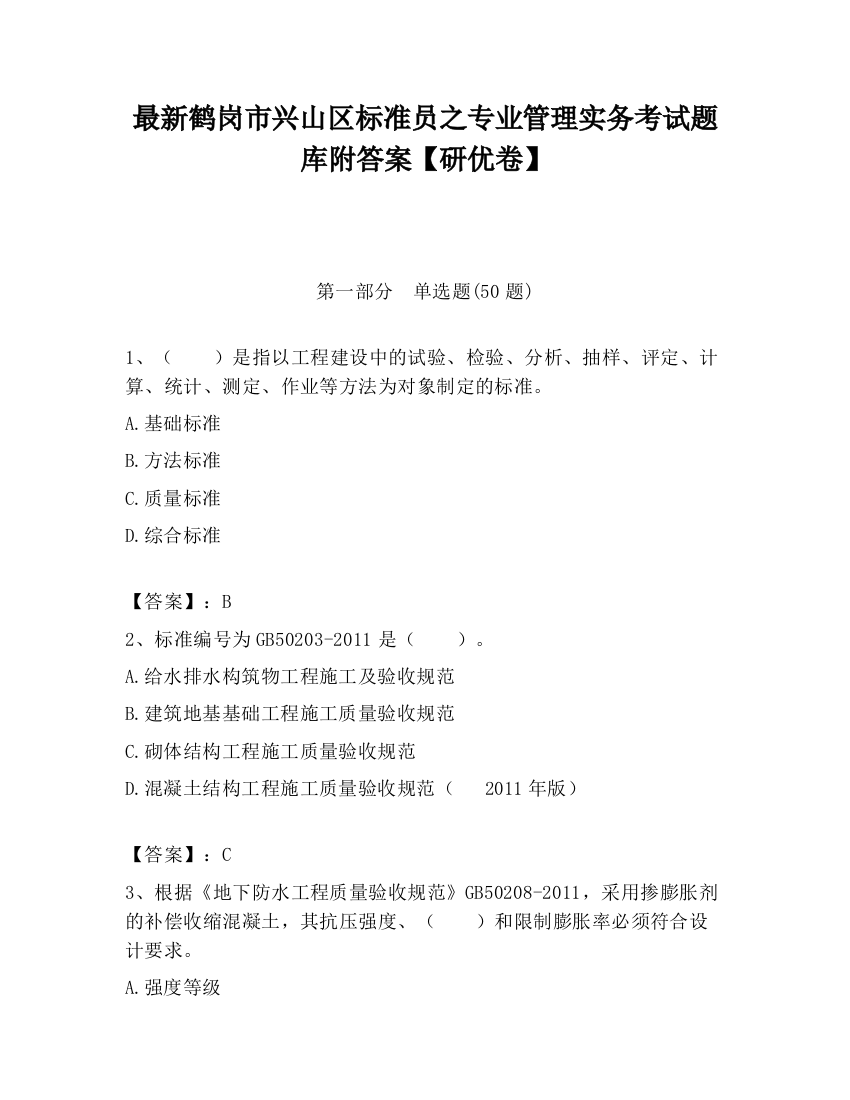 最新鹤岗市兴山区标准员之专业管理实务考试题库附答案【研优卷】

第一部分　单选题(50 题)

1、（　　）是指以工程建设中的试验、检验、分析、抽样、评定、计算、统计、测定、作业等方法为对象制定的标准。

A.基础标准

B.方法标准

C.质量标准

D.综合标准

【答案】：B

2、标准编号为 GB50203-2011 是（　　）。

A.给水排水构筑物工程施工及验收规范

B.建筑地基基础工程施工质量验收规范

C.砌体结构工程施工质量验收规范

D.混凝土结构工程施工质量验收规范（　2011 年版）

【答案】：C

3、根据《地下防水工程质量验收规范》GB50208-2011，采用掺膨胀剂的补偿收缩混凝土，其抗压强度、（　　）和限制膨胀率必须符合设计要求。

A.强度等级